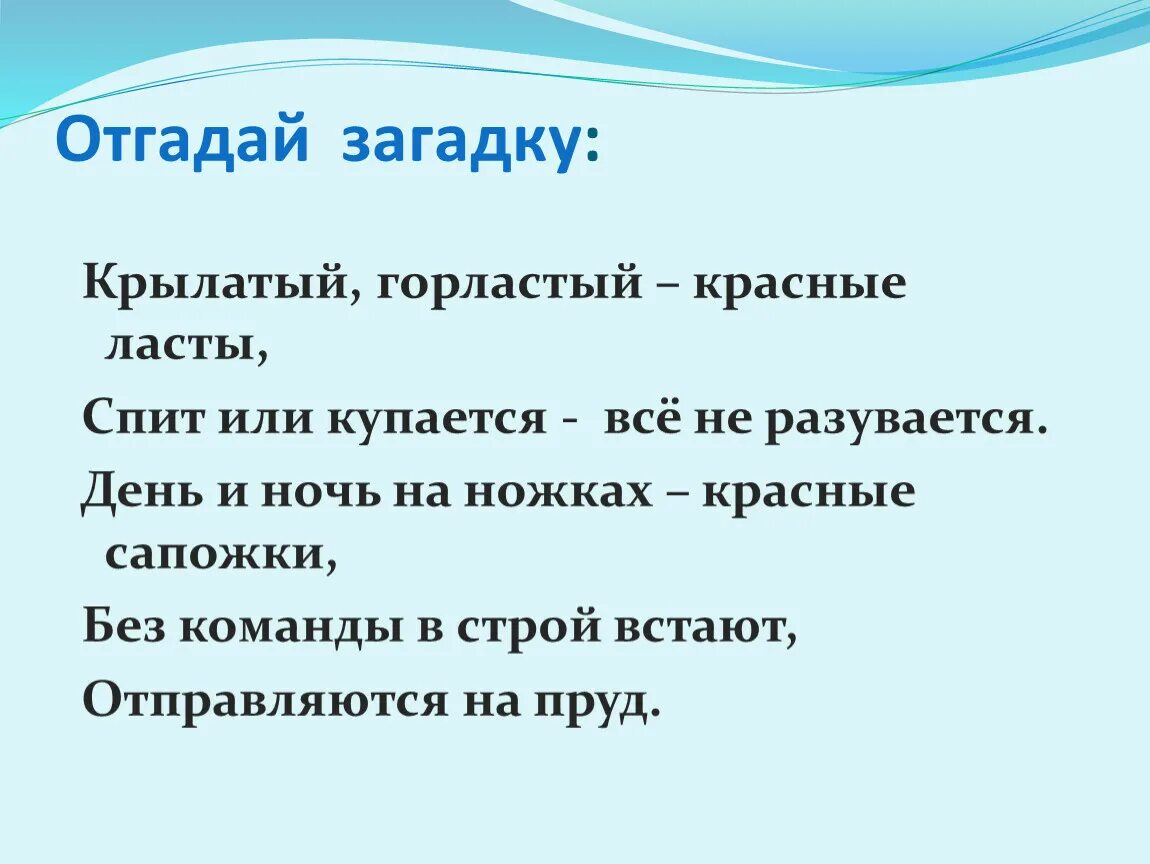 Отгадай загадку:

Крылатый, горластый – красные ласты,

Спит или купается - всё не разувается.

День и ночь на ножках – красные сапожки,

Без команды в строй встают,

Отправляются на пруд.